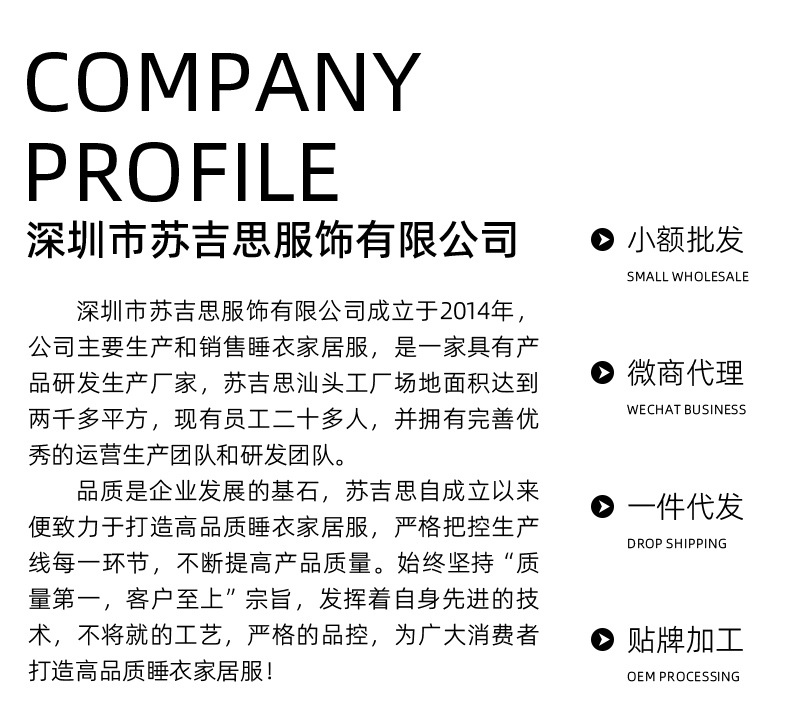 COMPANY
PROFILE
深圳市苏吉思服饰有限公司

深圳市苏吉思服饰有限公司成立于2014年，公司主要生产和销售睡衣家居服，是一家具有产品研发生产厂家，苏吉思汕头工厂场地面积达到两千多平方，现有员工二十多人，并拥有完善优秀的运营生产团队和研发团队。

品质是企业发展的基石，苏吉思自成立以来便致力于打造高品质睡衣家居服，严格把控生产线每一环节，不断提高产品质量。始终坚持“质量第一，客户至上”宗旨，发挥着自身先进的技术，不将就的工艺，严格的品控，为广大消费者打造高品质睡衣家居服！

小额批发
SMALL WHOLESALE

微商代理
WECHAT BUSINESS

一件代发
DROP SHIPPING

贴牌加工
OEM PROCESSING